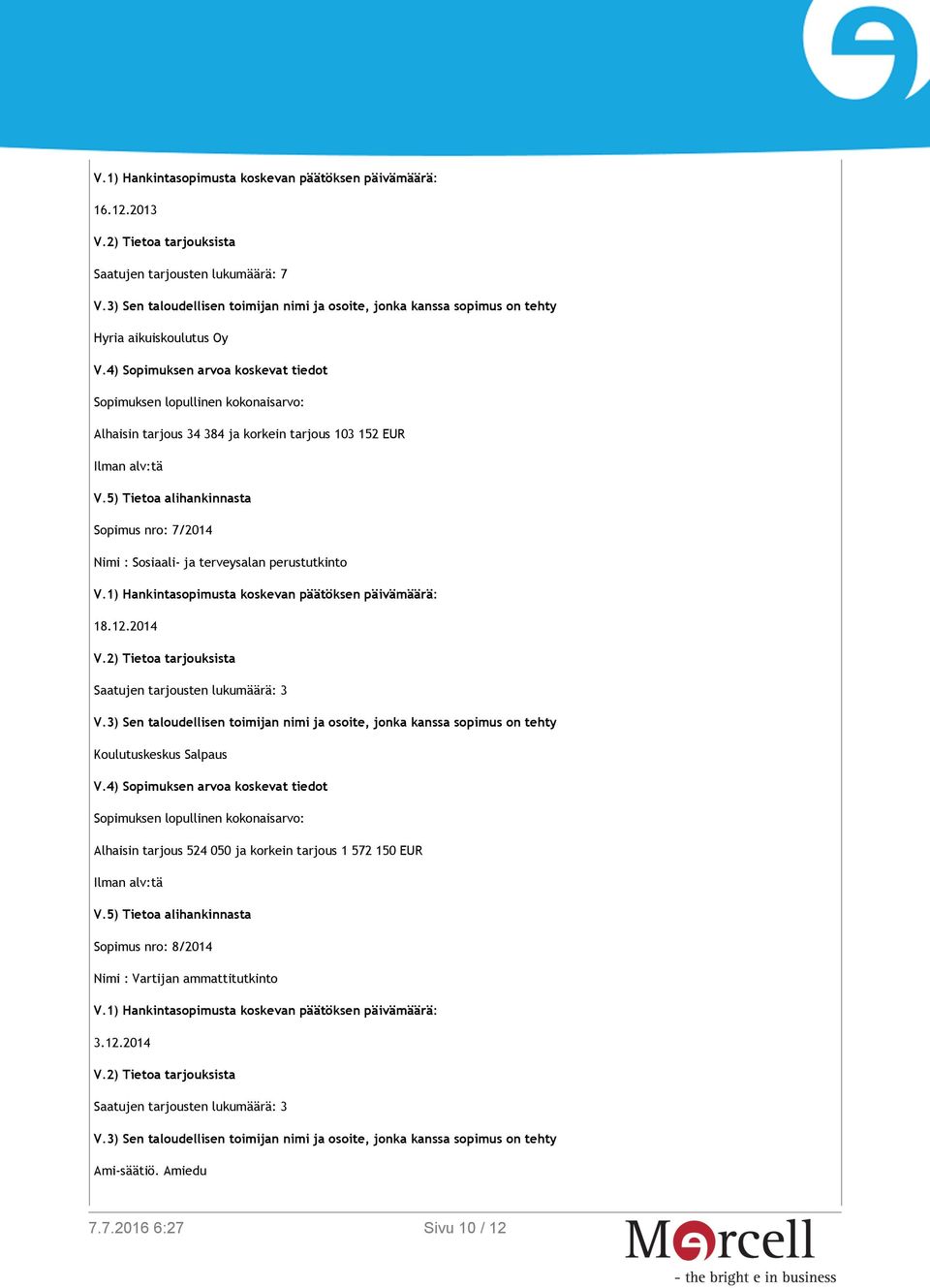 V.1) Hankintasopimusta koskevan päätöksen päivämäärä:

16.12.2013

V.2) Tietoa tarjouksista

Saatujen tarjousten lukumäärä: 7

V.3) Sen taloudellisen toimijan nimi ja osoite, jonka kanssa sopimus on tehty

Hyria aikuiskoulutus Oy

V.4) Sopimuksen arvoa koskevat tiedot

Sopimuksen lopullinen kokonaisarvo:

Alhaisin tarjous 34 384 ja korkein tarjous 103 152 EUR

Ilman alv:tä

V.5) Tietoa alihankinnasta

Sopimus nro: 7/2014

Nimi : Sosiaali- ja terveysalan perustutkinto

V.1) Hankintasopimusta koskevan päätöksen päivämäärä:

18.12.2014

V.2) Tietoa tarjouksista

Saatujen tarjousten lukumäärä: 3

V.3) Sen taloudellisen toimijan nimi ja osoite, jonka kanssa sopimus on tehty

Koulutuskeskus Salpaus

V.4) Sopimuksen arvoa koskevat tiedot

Sopimuksen lopullinen kokonaisarvo:

Alhaisin tarjous 524 050 ja korkein tarjous 1 572 150 EUR

Ilman alv:tä

V.5) Tietoa alihankinnasta

Sopimus nro: 8/2014

Nimi : Vartijan ammattitutkinto

V.1) Hankintasopimusta koskevan päätöksen päivämäärä:

3.12.2014

V.2) Tietoa tarjouksista

Saatujen tarjousten lukumäärä: 3

V.3) Sen taloudellisen toimijan nimi ja osoite, jonka kanssa sopimus on tehty

Ami-säätiö. Amiedu

7.7.2016 6:27 Sivu 10 / 12

Mercell
- the bright e in business